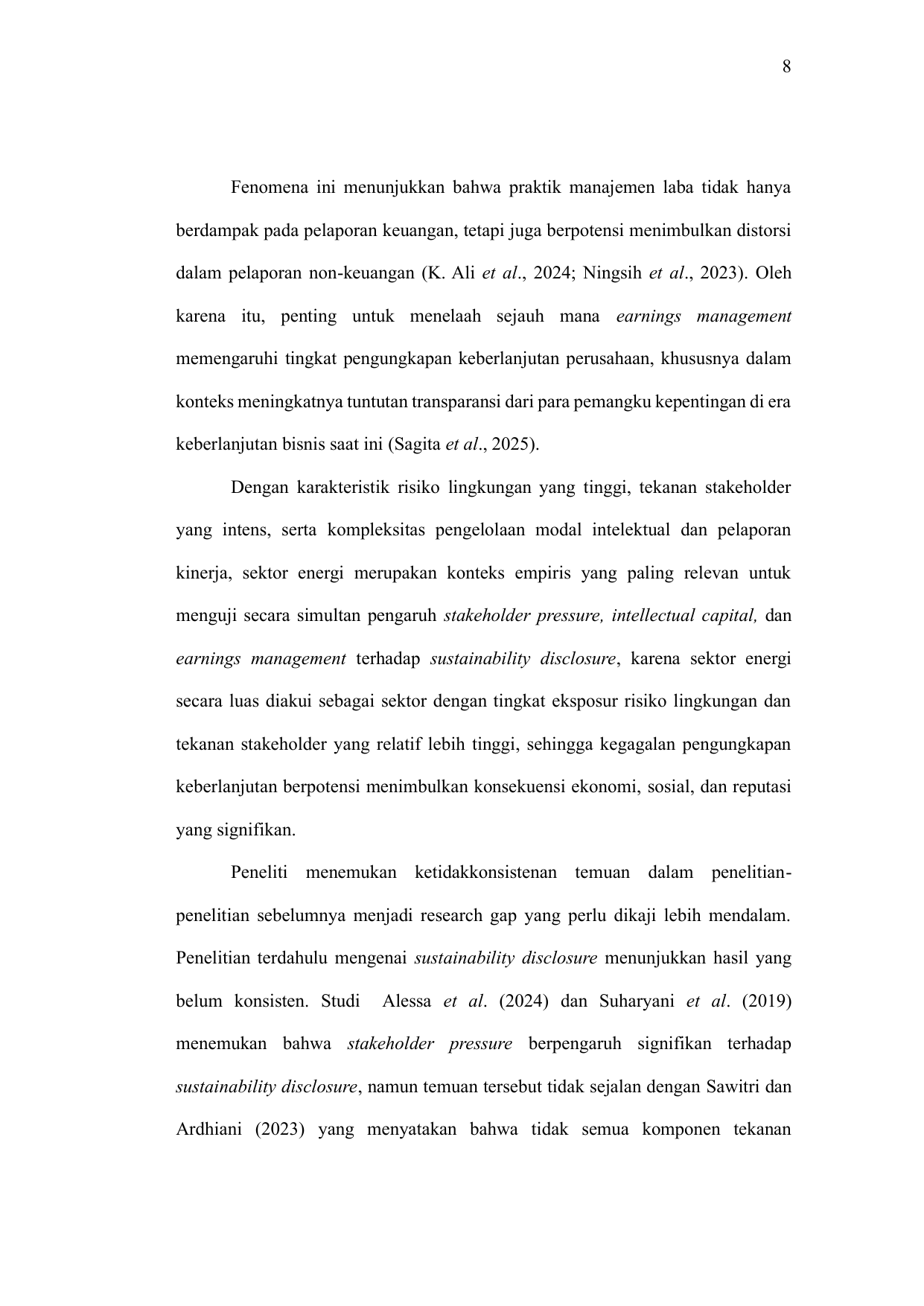 8

Fenomena ini menunjukkan bahwa praktik manajemen laba tidak hanya berdampak pada pelaporan keuangan, tetapi juga berpotensi menimbulkan distorsi dalam pelaporan non-keuangan (K. Ali et al., 2024; Ningsih et al., 2023). Oleh karena itu, penting untuk menelaah sejauh mana earnings management memengaruhi tingkat pengungkapan keberlanjutan perusahaan, khususnya dalam konteks meningkatnya tuntutan transparansi dari para pemangku kepentingan di era keberlanjutan bisnis saat ini (Sagita et al., 2025).

Dengan karakteristik risiko lingkungan yang tinggi, tekanan stakeholder yang intens, serta kompleksitas pengelolaan modal intelektual dan pelaporan kinerja, sektor energi merupakan konteks empiris yang paling relevan untuk menguji secara simultan pengaruh stakeholder pressure, intellectual capital, dan earnings management terhadap sustainability disclosure, karena sektor energi secara luas diakui sebagai sektor dengan tingkat eksposur risiko lingkungan dan tekanan stakeholder yang relatif lebih tinggi, sehingga kegagalan pengungkapan keberlanjutan berpotensi menimbulkan konsekuensi ekonomi, sosial, dan reputasi yang signifikan.

Peneliti menemukan ketidakkonsistenan temuan dalam penelitian-penelitian sebelumnya menjadi research gap yang perlu dikaji lebih mendalam. Penelitian terdahulu mengenai sustainability disclosure menunjukkan hasil yang belum konsisten. Studi Alessa et al. (2024) dan Suharyani et al. (2019) menemukan bahwa stakeholder pressure berpengaruh signifikan terhadap sustainability disclosure, namun temuan tersebut tidak sejalan dengan Sawitri dan Ardhiani (2023) yang menyatakan bahwa tidak semua komponen tekanan